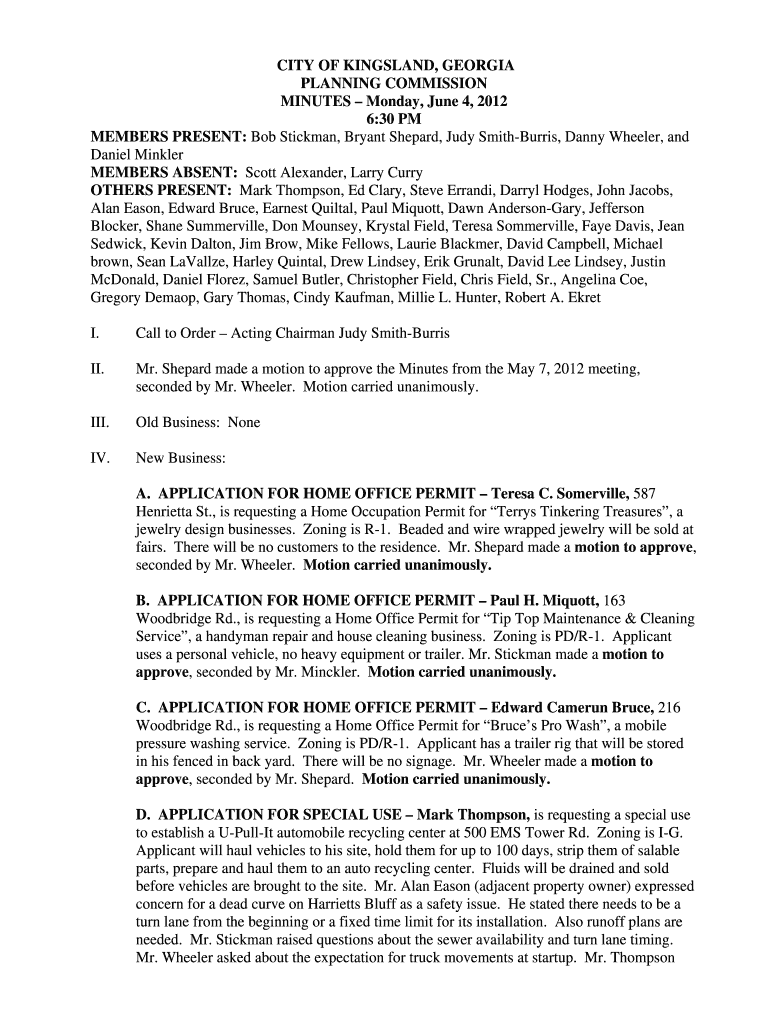 CITY OF KINGSLAND, GEORGIA
PLANNING COMMISSION
MINUTES – Monday, June 4, 2012
6:30 PM

MEMBERS PRESENT: Bob Stickman, Bryant Shepard, Judy Smith-Burris, Danny Wheeler, and Daniel Minkler
MEMBERS ABSENT: Scott Alexander, Larry Curry
OTHERS PRESENT: Mark Thompson, Ed Clary, Steve Errandi, Darryl Hodges, John Jacobs, Alan Eason, Edward Bruce, Earnest Quiltal, Paul Miquott, Dawn Anderson-Gary, Jefferson Blocker, Shane Summerville, Don Mounsey, Krystal Field, Teresa Sommerville, Faye Davis, Jean Sedwick, Kevin Dalton, Jim Brow, Mike Fellows, Laurie Blackmer, David Campbell, Michael brown, Sean LaVallze, Harley Quintal, Drew Lindsey, Erik Grunalt, David Lee Lindsey, Justin McDonald, Daniel Florez, Samuel Butler, Christopher Field, Chris Field, Sr., Angelina Coe, Gregory Demaop, Gary Thomas, Cindy Kaufman, Millie L. Hunter, Robert A. Ekret

I. Call to Order – Acting Chairman Judy Smith-Burris

II. Mr. Shepard made a motion to approve the Minutes from the May 7, 2012 meeting, seconded by Mr. Wheeler. Motion carried unanimously.

III. Old Business: None

IV. New Business:

A. APPLICATION FOR HOME OFFICE PERMIT – Teresa C. Somerville, 587 Henrietta St., is requesting a Home Occupation Permit for “Terrys Tinkering Treasures”, a jewelry design businesses. Zoning is R-1. Beaded and wire wrapped jewelry will be sold at fairs. There will be no customers to the residence. Mr. Shepard made a motion to approve, seconded by Mr. Wheeler. Motion carried unanimously.

B. APPLICATION FOR HOME OFFICE PERMIT – Paul H. Miquott, 163 Woodbridge Rd., is requesting a Home Office Permit for “Tip Top Maintenance & Cleaning Service”, a handyman repair and house cleaning business. Zoning is PD/R-1. Applicant uses a personal vehicle, no heavy equipment or trailer. Mr. Stickman made a motion to approve, seconded by Mr. Minckler. Motion carried unanimously.

C. APPLICATION FOR HOME OFFICE PERMIT – Edward Camerun Bruce, 216 Woodbridge Rd., is requesting a Home Office Permit for “Bruce’s Pro Wash”, a mobile pressure washing service. Zoning is PD/R-1. Applicant has a trailer rig that will be stored in his fenced in back yard. There will be no signage. Mr. Wheeler made a motion to approve, seconded by Mr. Shepard. Motion carried unanimously.

D. APPLICATION FOR SPECIAL USE – Mark Thompson, is requesting a special use to establish a U-Pull-It automobile recycling center at 500 EMS Tower Rd. Zoning is I-G. Applicant will haul vehicles to his site, hold them for up to 100 days, strip them of salable parts, prepare and haul them to an auto recycling center. Fluids will be drained and sold before vehicles are brought to the site. Mr. Alan Eason (adjacent property owner) expressed concern for a dead curve on Harrietts Bluff as a safety issue. He stated there needs to be a turn lane from the beginning or a fixed time limit for its installation. Also runoff plans are needed. Mr. Stickman raised questions about the sewer availability and turn lane timing. Mr. Wheeler asked about the expectation for truck movements at startup. Mr. Thompson